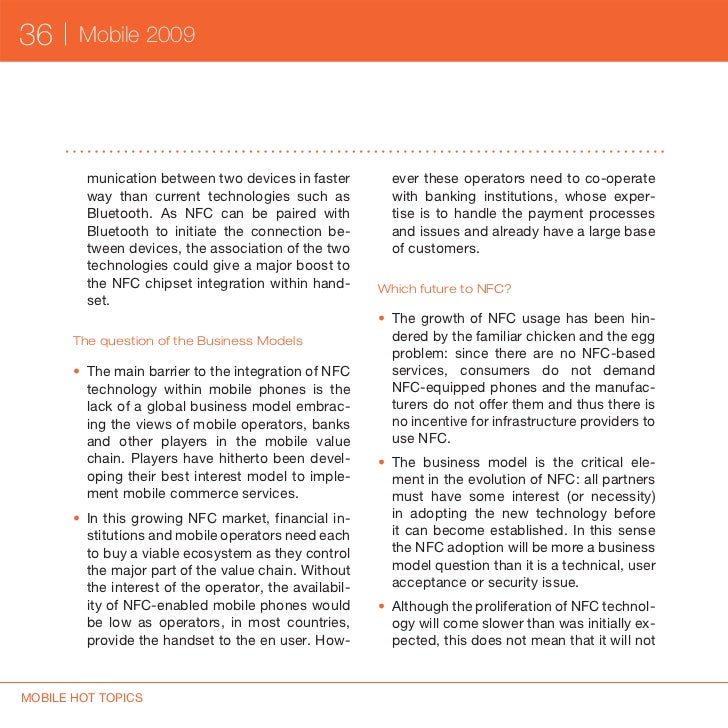 36 | Mobile 2009

munication between two devices in faster way than current technologies such as Bluetooth. As NFC can be paired with Bluetooth to initiate the connection between devices, the association of the two technologies could give a major boost to the NFC chipset integration within handset.

The question of the Business Models

• The main barrier to the integration of NFC technology within mobile phones is the lack of a global business model embracing the views of mobile operators, banks and other players in the mobile value chain. Players have hitherto been developing their best interest model to implement mobile commerce services.

• In this growing NFC market, financial institutions and mobile operators need each to buy a viable ecosystem as they control the major part of the value chain. Without the interest of the operator, the availability of NFC-enabled mobile phones would be low as operators, in most countries, provide the handset to the en user. However these operators need to co-operate with banking institutions, whose expertise is to handle the payment processes and issues and already have a large base of customers.

Which future to NFC?

• The growth of NFC usage has been hindered by the familiar chicken and the egg problem: since there are no NFC-based services, consumers do not demand NFC-equipped phones and the manufacturers do not offer them and thus there is no incentive for infrastructure providers to use NFC.

• The business model is the critical element in the evolution of NFC: all partners must have some interest (or necessity) in adopting the new technology before it can become established. In this sense the NFC adoption will be more a business model question than it is a technical, user acceptance or security issue.

• Although the proliferation of NFC technology will come slower than was initially expected, this does not mean that it will not

MOBILE HOT TOPICS